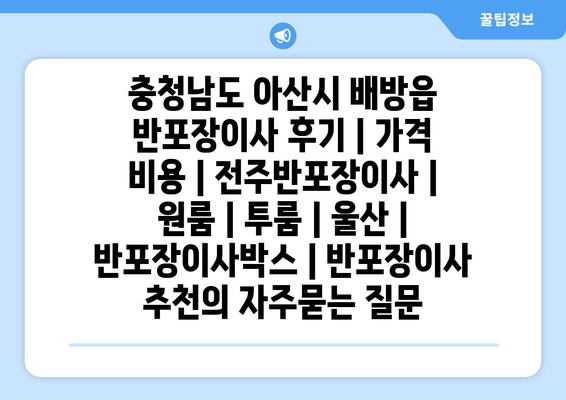 꿀팁정보

충청남도 아산시 배방읍 반포장이사 후기 | 가격 비용 | 전주반포장이사 | 원룸 | 투룸 | 울산 | 반포장이사박스 | 반포장이사 추천의 자주묻는 질문